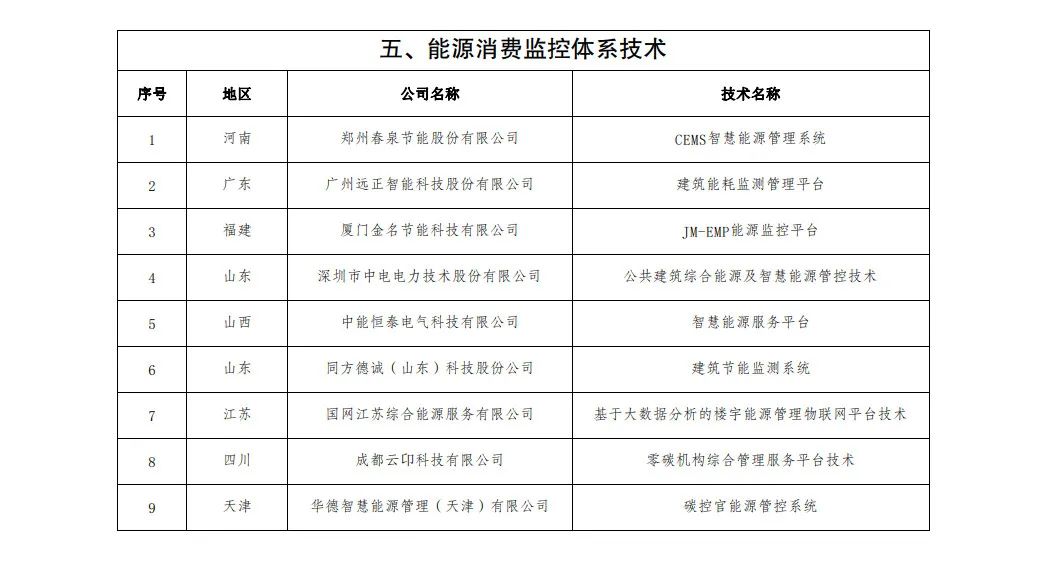 五、能源消费监控体系技术

| 序号 | 地区 | 公司名称 | 技术名称 |
|---|---|---|---|
| 1 | 河南 | 郑州春泉节能股份有限公司 | CEMS智慧能源管理系统 |
| 2 | 广东 | 广州远正智能科技股份有限公司 | 建筑能耗监测管理平台 |
| 3 | 福建 | 厦门金名节能科技有限公司 | JM-EMP能源监控平台 |
| 4 | 山东 | 深圳市中电电力技术股份有限公司 | 公共建筑综合能源及智慧能源管控技术 |
| 5 | 山西 | 中能恒泰电气科技有限公司 | 智慧能源服务平台 |
| 6 | 山东 | 同方德诚（山东）科技股份公司 | 建筑节能监测系统 |
| 7 | 江苏 | 国网江苏综合能源服务有限公司 | 基于大数据分析的楼宇能源管理物联网平台技术 |
| 8 | 四川 | 成都云印科技有限公司 | 零碳机构综合管理服务平台技术 |
| 9 | 天津 | 华德智慧能源管理（天津）有限公司 | 碳控官能源管控系统 |